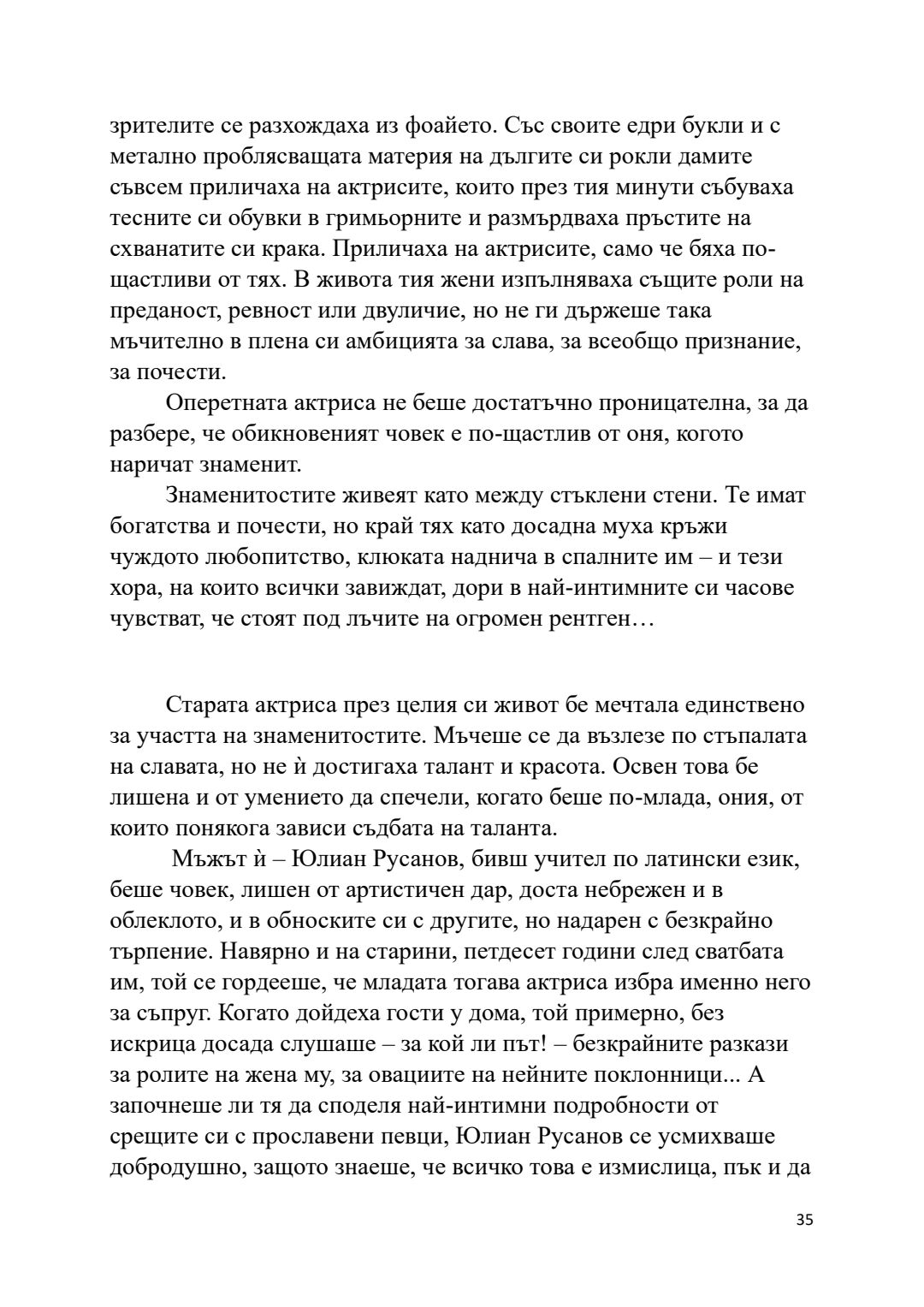 зрителите се разхождаха из фоайето. Със своите едри букли и с метално проблясващата материя на дългите си рокли дамите съвсем приличаха на актрисите, които през тия минути събуваха тесните си обувки в гримьорните и размърдваха пръстите на схванатите си крака. Приличаха на актрисите, само че бяха по-щастливи от тях. В живота тия жени изпълняваха същите роли на преданост, ревност или двуличие, но не ги държеше така мъчително в плена си амбицията за слава, за всеобщо признание, за почести.

Оперетната актриса не беше достатъчно проницателна, за да разбере, че обикновеният човек е по-щастлив от оня, когото наричат знаменит.

Знаменитостите живеят като между стъклени стени. Те имат богатства и почести, но край тях като досадна муха кръжи чуждото любопитство, клюката наднича в спалните им – и тези хора, на които всички завиждат, дори в най-интимните си часове чувстват, че стоят под лъчите на огромен рентген…

Старата актриса през целия си живот бе мечтала единствено за участта на знаменитостите. Мъчеше се да възлезе по стъпалата на славата, но не ѝ достигаха талант и красота. Освен това бе лишена и от умението да спечели, когато беше по-млада, ония, от които понякога зависи съдбата на таланта.

Мъжът ѝ – Юлиан Русанов, бивш учител по латински език, беше човек, лишен от артистичен дар, доста небрежен и в облеклото, и в обноските си с другите, но надарен с безкрайно търпение. Навярно и на старини, петдесет години след сватбата им, той се гордееше, че младата тогава актриса избра именно него за съпруг. Когато дойдеха гости у дома, той примерно, без искрица досада слушаше – за кой ли път! – безкрайните разкази за ролите на жена му, за овациите на нейните поклонници... А започнеше ли тя да споделя най-интимни подробности от срещите си с прославени певци, Юлиан Русанов се усмихваше добродушно, защото знаеше, че всичко това е измислица, пък и да

35